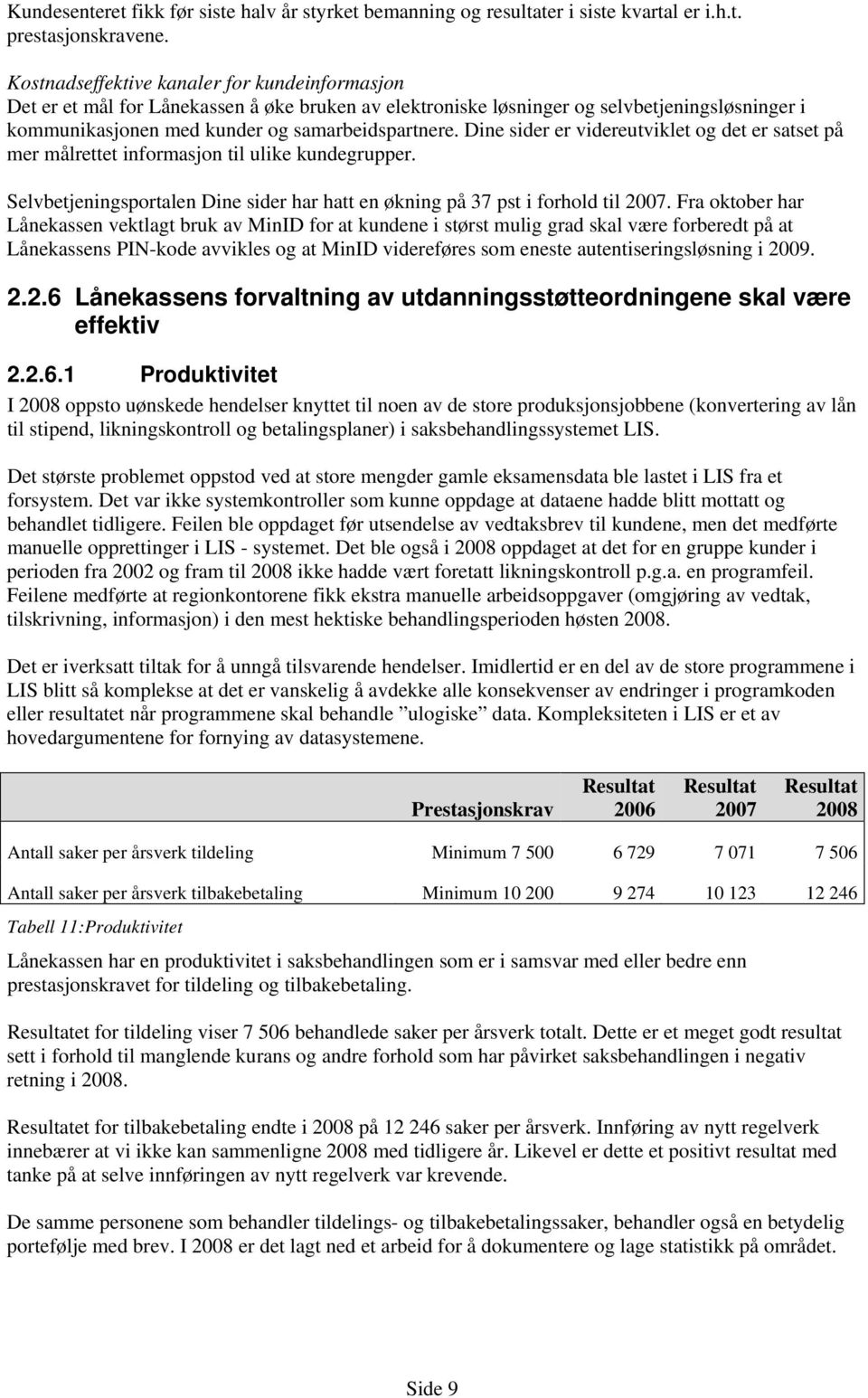 Kundesenteret fikk før siste halv år styrket bemanning og resultater i siste kvartal er i.h.t. prestasjonskravene.

Kostnadseffektive kanaler for kundeinformasjon
Det er et mål for Lånekassen å øke bruken av elektroniske løsninger og selvbetjeningsløsninger i kommunikasjonen med kunder og samarbeidspartnere. Dine sider er videreutviklet og det er satset på mer målrettet informasjon til ulike kundegrupper.

Selvbetjeningsportalen Dine sider har hatt en økning på 37 pst i forhold til 2007. Fra oktober har Lånekassen vektlagt bruk av MinID for at kundene i størst mulig grad skal være forberedt på at Lånekassens PIN-kode avvikles og at MinID videreføres som eneste autentiseringsløsning i 2009.

2.2.6 Lånekassens forvaltning av utdanningsstøtteordningene skal være effektiv

2.2.6.1 Produktivitet

I 2008 oppsto uønskede hendelser knyttet til noen av de store produksjonsjobbene (konvertering av lån til stipend, likningskontroll og betalingsplaner) i saksbehandlingssystemet LIS.

Det største problemet oppstod ved at store mengder gamle eksamensdata ble lastet i LIS fra et forsystem. Det var ikke systemkontroller som kunne oppdage at dataene hadde blitt mottatt og behandlet tidligere. Feilen ble oppdaget før utsendelse av vedtaksbrev til kundene, men det medførte manuelle opprettinger i LIS - systemet. Det ble også i 2008 oppdaget at det for en gruppe kunder i perioden fra 2002 og fram til 2008 ikke hadde vært foretatt likningskontroll p.g.a. en programfeil. Feilene medførte at regionkontorene fikk ekstra manuelle arbeidsoppgaver (omgjøring av vedtak, tilskrivning, informasjon) i den mest hektiske behandlingsperioden høsten 2008.

Det er iverksatt tiltak for å unngå tilsvarende hendelser. Imidlertid er en del av de store programmene i LIS blitt så komplekse at det er vanskelig å avdekke alle konsekvenser av endringer i programkoden eller resultatet når programmene skal behandle ”ulogiske” data. Kompleksiteten i LIS er et av hovedargumentene for fornying av datasystemene.

| | Prestasjonskrav | Resultat 2006 | Resultat 2007 | Resultat 2008 |
|---|---|---|---|---|
| Antall saker per årsverk tildeling | Minimum 7 500 | 6 729 | 7 071 | 7 506 |
| Antall saker per årsverk tilbakebetaling | Minimum 10 200 | 9 274 | 10 123 | 12 246 |

Tabell 11:Produktivitet

Lånekassen har en produktivitet i saksbehandlingen som er i samsvar med eller bedre enn prestasjonskravet for tildeling og tilbakebetaling.

Resultatet for tildeling viser 7 506 behandlede saker per årsverk totalt. Dette er et meget godt resultat sett i forhold til manglende kurans og andre forhold som har påvirket saksbehandlingen i negativ retning i 2008.

Resultatet for tilbakebetaling endte i 2008 på 12 246 saker per årsverk. Innføring av nytt regelverk innebærer at vi ikke kan sammenligne 2008 med tidligere år. Likevel er dette et positivt resultat med tanke på at selve innføringen av nytt regelverk var krevende.

De samme personene som behandler tildelings- og tilbakebetalingssaker, behandler også en betydelig portefølje med brev. I 2008 er det lagt ned et arbeid for å dokumentere og lage statistikk på området.

Side 9